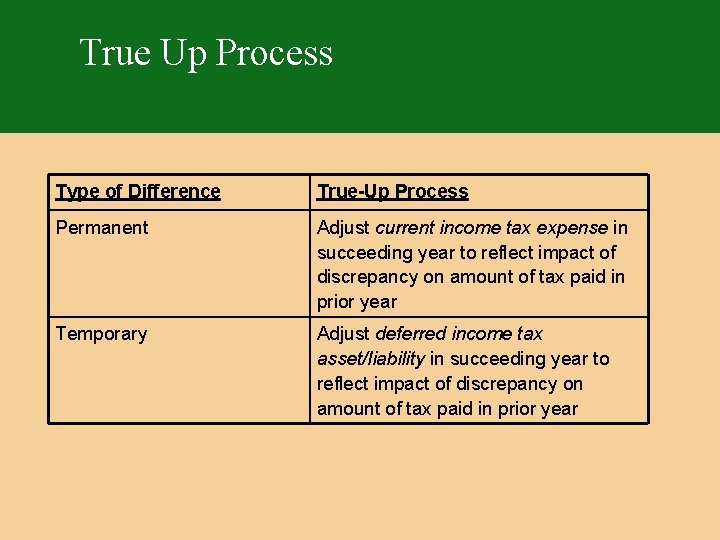 True Up Process

| Type of Difference | True-Up Process |
|---|---|
| Permanent | Adjust current income tax expense in succeeding year to reflect impact of discrepancy on amount of tax paid in prior year |
| Temporary | Adjust deferred income tax asset/liability in succeeding year to reflect impact of discrepancy on amount of tax paid in prior year |